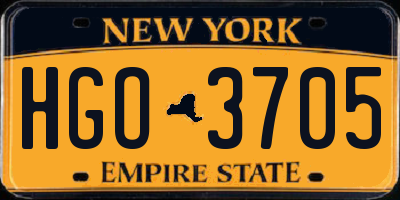 NEW YORK

HGO 3705

EMPIRE STATE